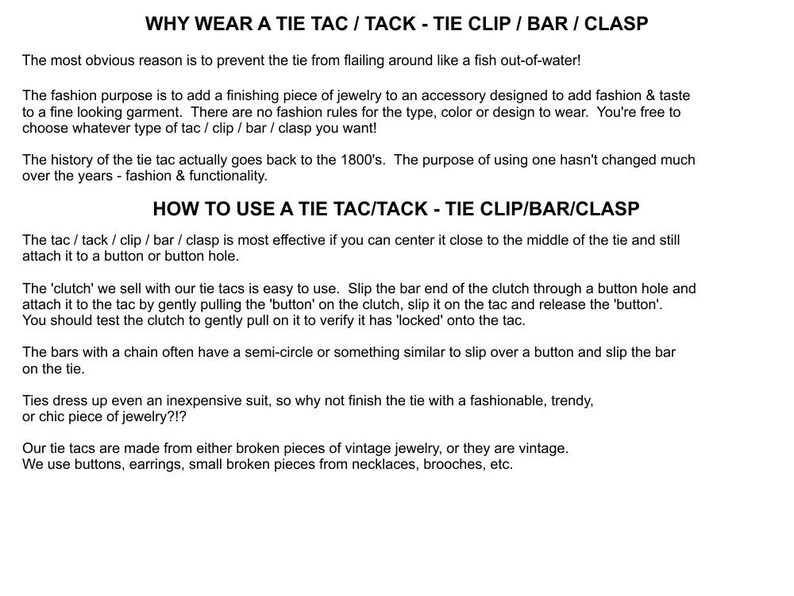 WHY WEAR A TIE TAC / TACK - TIE CLIP / BAR / CLASP

The most obvious reason is to prevent the tie from flailing around like a fish out-of-water!

The fashion purpose is to add a finishing piece of jewelry to an accessory designed to add fashion & taste to a fine looking garment. There are no fashion rules for the type, color or design to wear. You're free to choose whatever type of tac / clip / bar / clasp you want!

The history of the tie tac actually goes back to the 1800's. The purpose of using one hasn't changed much over the years - fashion & functionality.

HOW TO USE A TIE TAC/TACK - TIE CLIP/BAR/CLASP

The tac / tack / clip / bar / clasp is most effective if you can center it close to the middle of the tie and still attach it to a button or button hole.

The 'clutch' we sell with our tie tacs is easy to use. Slip the bar end of the clutch through a button hole and attach it to the tac by gently pulling the 'button' on the clutch, slip it on the tac and release the 'button'. You should test the clutch to gently pull on it to verify it has 'locked' onto the tac.

The bars with a chain often have a semi-circle or something similar to slip over a button and slip the bar on the tie.

Ties dress up even an inexpensive suit, so why not finish the tie with a fashionable, trendy, or chic piece of jewelry?!?

Our tie tacs are made from either broken pieces of vintage jewelry, or they are vintage. We use buttons, earrings, small broken pieces from necklaces, brooches, etc.